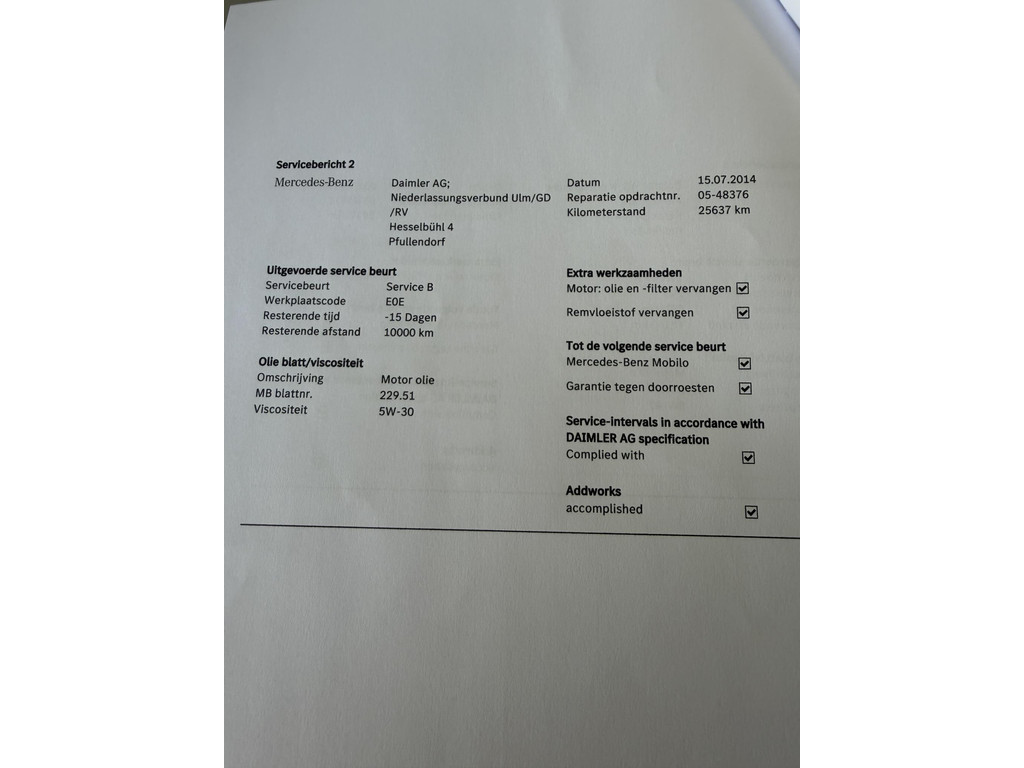 Servicebericht 2

Mercedes-Benz

Daimler AG;
Niederlassungsverbund Ulm/GD
/RV
Hesselbühl 4
Pfullendorf

Datum 15.07.2014
Reparatie opdrachtnr. 05-48376
Kilometerstand 25637 km

Uitgevoerde service beurt
Servicebeurt Service B
Werkplaatscode E0E
Resterende tijd -15 Dagen
Resterende afstand 10000 km

Olie blatt/viscositeit
Omschrijving Motor olie
MB blattnr. 229.51
Viscositeit 5W-30

Extra werkzaamheden
Motor: olie en -filter vervangen ☑
Remvloeistof vervangen ☑

Tot de volgende service beurt
Mercedes-Benz Mobilo ☑
Garantie tegen doorroesten ☑

Service-intervals in accordance with DAIMLER AG specification
Complied with ☑

Addworks
accomplished ☑